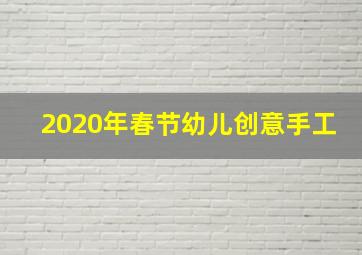 2020年春节幼儿创意手工